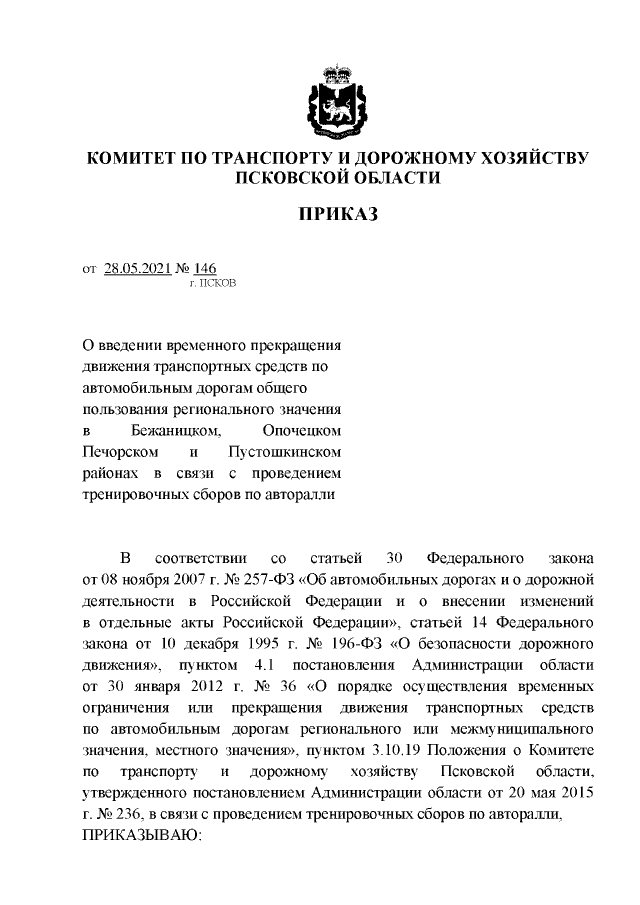 КОМИТЕТ ПО ТРАНСПОРТУ И ДОРОЖНОМУ ХОЗЯЙСТВУ ПСКОВСКОЙ ОБЛАСТИ

ПРИКАЗ

от 28.05.2021 № 146
г. ПСКОВ

О введении временного прекращения движения транспортных средств по автомобильным дорогам общего пользования регионального значения в Бежаницком, Опочецком Печорском и Пустошкинском районах в связи с проведением тренировочных сборов по авторалли

В соответствии со статьей 30 Федерального закона от 08 ноября 2007 г. № 257-ФЗ «Об автомобильных дорогах и о дорожной деятельности в Российской Федерации и о внесении изменений в отдельные акты Российской Федерации», статьей 14 Федерального закона от 10 декабря 1995 г. № 196-ФЗ «О безопасности дорожного движения», пунктом 4.1 постановления Администрации области от 30 января 2012 г. № 36 «О порядке осуществления временных ограничения или прекращения движения транспортных средств по автомобильным дорогам регионального или межмуниципального значения, местного значения», пунктом 3.10.19 Положения о Комитете по транспорту и дорожному хозяйству Псковской области, утвержденного постановлением Администрации области от 20 мая 2015 г. № 236, в связи с проведением тренировочных сборов по авторалли,
ПРИКАЗЫВАЮ: